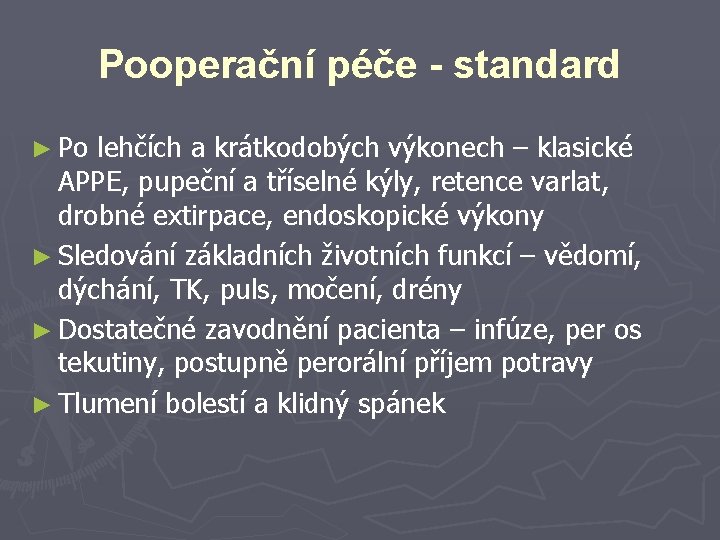 Pooperační péče - standard

► Po lehčích a krátkodobých výkonech – klasické APPE, pupeční a tříselné kýly, retence varlat, drobné extirpace, endoskopické výkony

► Sledování základních životních funkcí – vědomí, dýchání, TK, puls, močení, drény

► Dostatečné zavodnění pacienta – infúze, per os tekutiny, postupně perorální příjem potravy

► Tlumení bolestí a klidný spánek